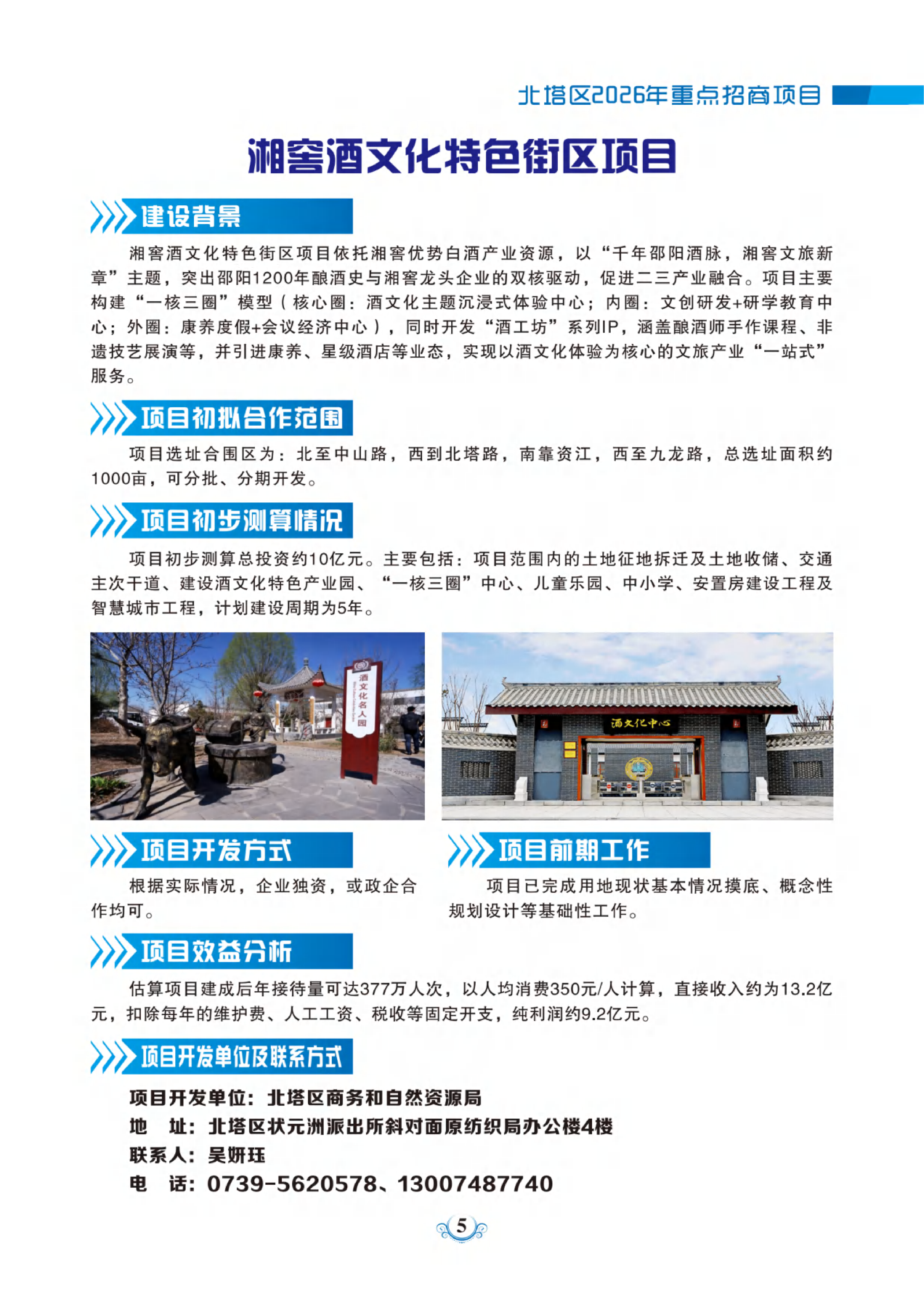 北塔区2026年重点招商项目

湘窖酒文化特色街区项目

建设背景

湘窖酒文化特色街区项目依托湘窖优势白酒产业资源，以“千年邵阳酒脉，湘窖文旅新章”主题，突出邵阳1200年酿酒史与湘窖龙头企业的双核驱动，促进二三产业融合。项目主要构建“一核三圈”模型（核心圈：酒文化主题沉浸式体验中心；内圈：文创研发+研学教育中心；外圈：康养度假+会议经济中心），同时开发“酒工坊”系列IP，涵盖酿酒师手作课程、非遗技艺展演等，并引进康养、星级酒店等业态，实现以酒文化体验为核心的文旅产业“一站式”服务。

项目初拟合作范围

项目选址合围区为：北至中山路，西到北塔路，南靠资江，西至九龙路，总选址面积约1000亩，可分批、分期开发。

项目初步测算情况

项目初步测算总投资约10亿元。主要包括：项目范围内的土地征地拆迁及土地收储、交通主次干道、建设酒文化特色产业园、“一核三圈”中心、儿童乐园、中小学、安置房建设工程及智慧城市工程，计划建设周期为5年。

酒文化名人园

酒文化中心

项目开发方式

根据实际情况，企业独资，或政企合作均可。

项目前期工作

项目已完成用地现状基本情况摸底、概念性规划设计等基础性工作。

项目效益分析

估算项目建成后年接待量可达377万人次，以人均消费350元/人计算，直接收入约为13.2亿元，扣除每年的维护费、人工工资、税收等固定开支，纯利润约9.2亿元。

项目开发单位及联系方式

项目开发单位：北塔区商务和自然资源局
地　址：北塔区状元洲派出所斜对面原纺织局办公楼4楼
联系人：吴妍珏
电　话：0739-5620578、13007487740

5